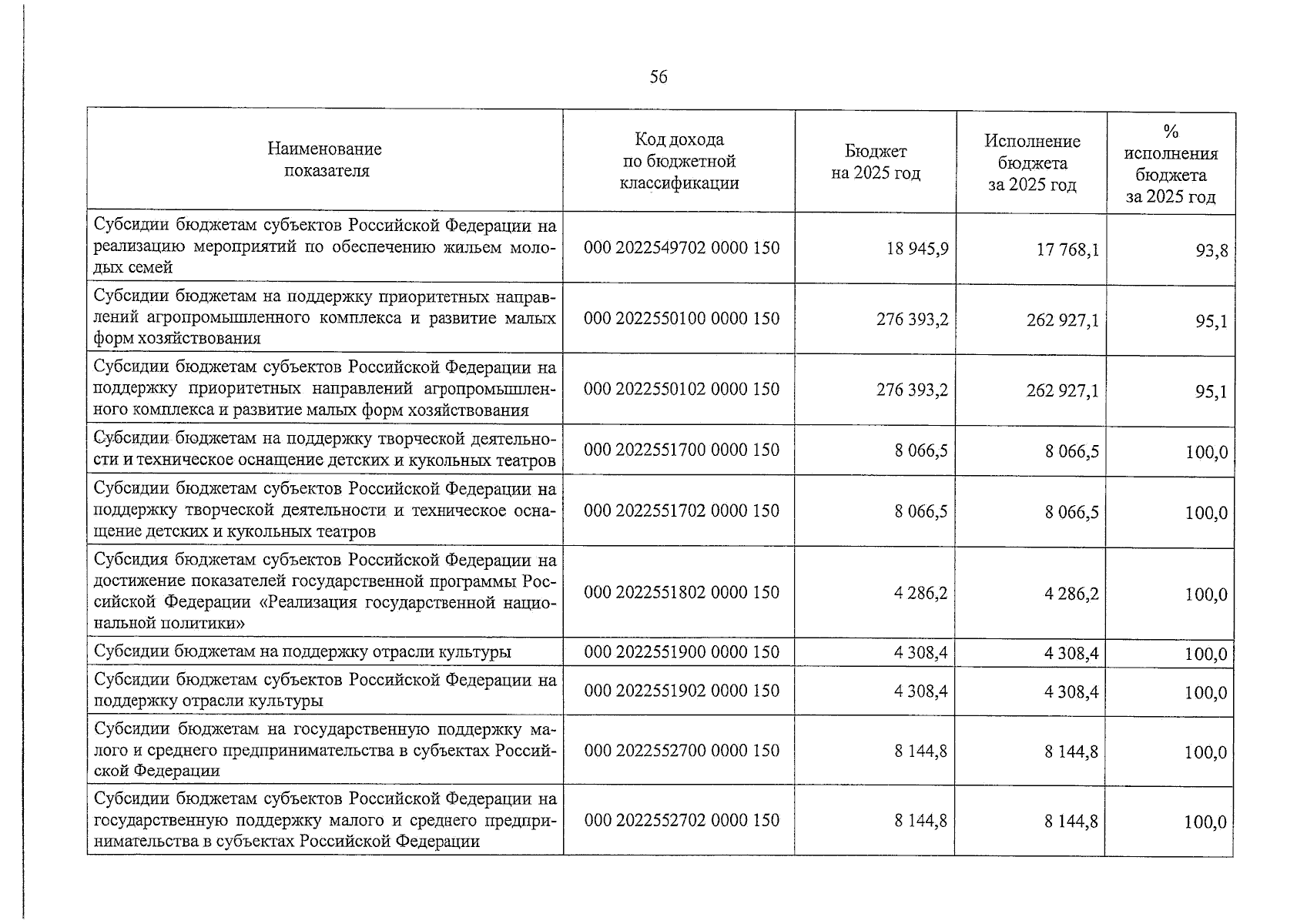 56

| Наименование показателя | Код дохода по бюджетной классификации | Бюджет на 2025 год | Исполнение бюджета за 2025 год | % исполнения бюджета за 2025 год |
|---|---|---|---|---|
| Субсидии бюджетам субъектов Российской Федерации на реализацию мероприятий по обеспечению жильем молодых семей | 000 2022549702 0000 150 | 18 945,9 | 17 768,1 | 93,8 |
| Субсидии бюджетам на поддержку приоритетных направлений агропромышленного комплекса и развитие малых форм хозяйствования | 000 2022550100 0000 150 | 276 393,2 | 262 927,1 | 95,1 |
| Субсидии бюджетам субъектов Российской Федерации на поддержку приоритетных направлений агропромышленного комплекса и развитие малых форм хозяйствования | 000 2022550102 0000 150 | 276 393,2 | 262 927,1 | 95,1 |
| Субсидии бюджетам на поддержку творческой деятельности и техническое оснащение детских и кукольных театров | 000 2022551700 0000 150 | 8 066,5 | 8 066,5 | 100,0 |
| Субсидии бюджетам субъектов Российской Федерации на поддержку творческой деятельности и техническое оснащение детских и кукольных театров | 000 2022551702 0000 150 | 8 066,5 | 8 066,5 | 100,0 |
| Субсидия бюджетам субъектов Российской Федерации на достижение показателей государственной программы Российской Федерации «Реализация государственной национальной политики» | 000 2022551802 0000 150 | 4 286,2 | 4 286,2 | 100,0 |
| Субсидии бюджетам на поддержку отрасли культуры | 000 2022551900 0000 150 | 4 308,4 | 4 308,4 | 100,0 |
| Субсидии бюджетам субъектов Российской Федерации на поддержку отрасли культуры | 000 2022551902 0000 150 | 4 308,4 | 4 308,4 | 100,0 |
| Субсидии бюджетам на государственную поддержку малого и среднего предпринимательства в субъектах Российской Федерации | 000 2022552700 0000 150 | 8 144,8 | 8 144,8 | 100,0 |
| Субсидии бюджетам субъектов Российской Федерации на государственную поддержку малого и среднего предпринимательства в субъектах Российской Федерации | 000 2022552702 0000 150 | 8 144,8 | 8 144,8 | 100,0 |